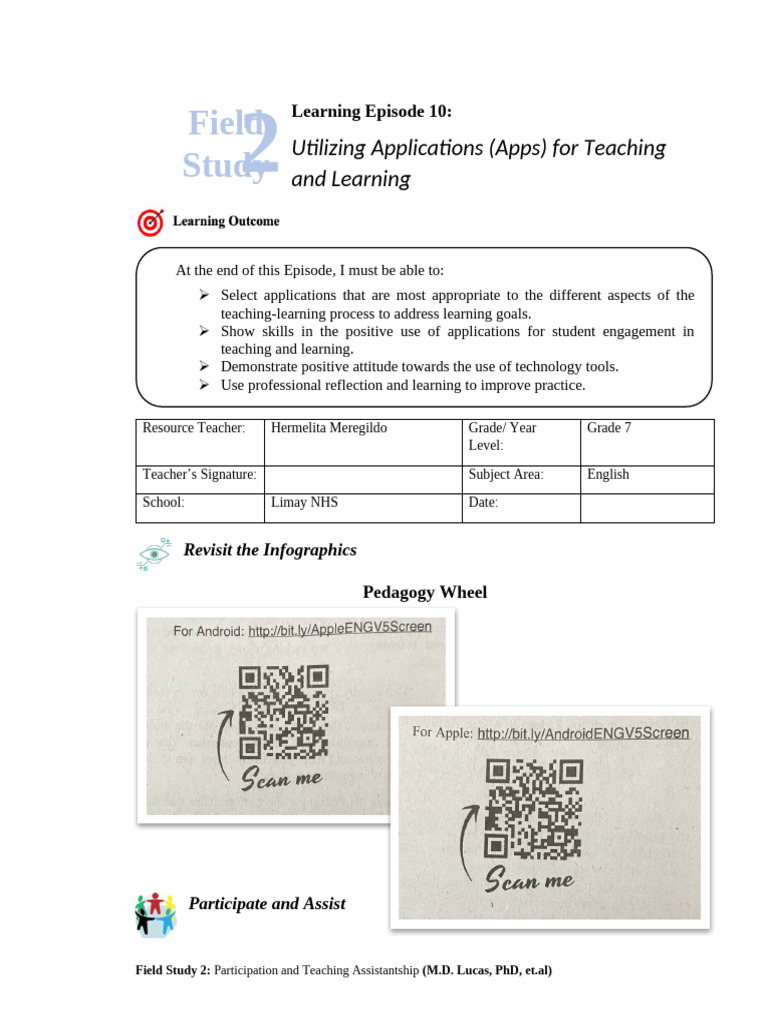 Field Study 2

Learning Episode 10:

Utilizing Applications (Apps) for Teaching and Learning

Learning Outcome

At the end of this Episode, I must be able to:

➢ Select applications that are most appropriate to the different aspects of the teaching-learning process to address learning goals.
➢ Show skills in the positive use of applications for student engagement in teaching and learning.
➢ Demonstrate positive attitude towards the use of technology tools.
➢ Use professional reflection and learning to improve practice.

| Resource Teacher: | Hermelita Meregildo | Grade/ Year Level: | Grade 7 |
|---|---|---|---|
| Teacher's Signature: | | Subject Area: | English |
| School: | Limay NHS | Date: | |

Revisit the Infographics

Pedagogy Wheel

For Android: http://bit.ly/AppleENGV5Screen

Scan me

For Apple: http://bit.ly/AndroidENGV5Screen

Scan me

Participate and Assist

Field Study 2: Participation and Teaching Assistantship (M.D. Lucas, PhD, et.al)